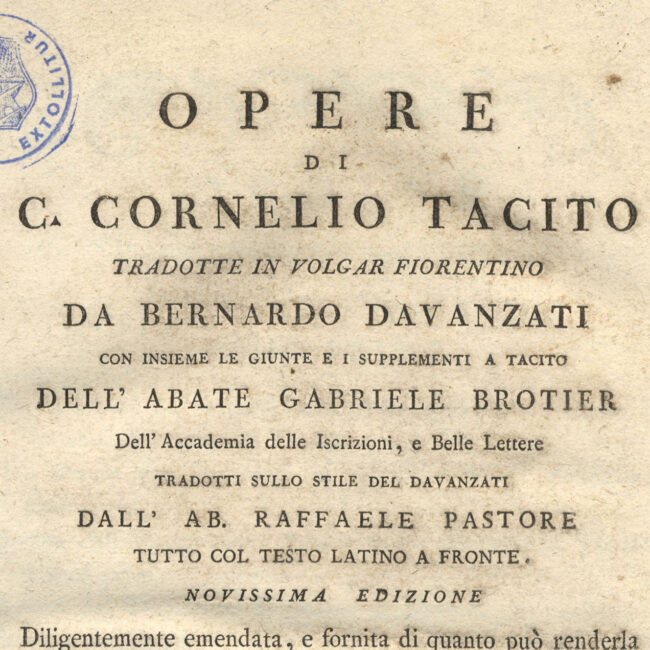 EXTOLLITUR

OPERE

DI

C. CORNELIO TACITO

TRADOTTE IN VOLGAR FIORENTINO

DA BERNARDO DAVANZATI

CON INSIEME LE GIUNTE E I SUPPLEMENTI A TACITO

DELL' ABATE GABRIELE BROTIER

Dell' Accademia delle Iscrizioni, e Belle Lettere

TRADOTTI SULLO STILE DEL DAVANZATI

DALL' AB. RAFFAELE PASTORE

TUTTO COL TESTO LATINO A FRONTE.

NOVISSIMA EDIZIONE

Diligentemente emendata, e fornita di quanto può renderla